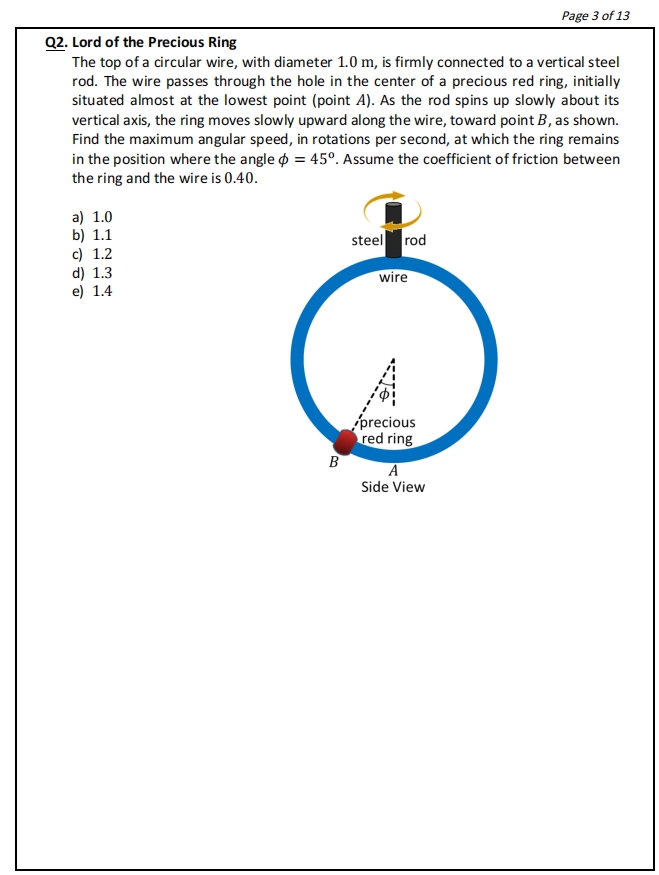 Page 3 of 13

Q2. Lord of the Precious Ring
The top of a circular wire, with diameter $1.0$ m, is firmly connected to a vertical steel rod. The wire passes through the hole in the center of a precious red ring, initially situated almost at the lowest point (point $A$). As the rod spins up slowly about its vertical axis, the ring moves slowly upward along the wire, toward point $B$, as shown. Find the maximum angular speed, in rotations per second, at which the ring remains in the position where the angle $\phi = 45^o$. Assume the coefficient of friction between the ring and the wire is $0.40$.

a) 1.0
b) 1.1
c) 1.2
d) 1.3
e) 1.4

steel rod
wire
$\phi$
precious red ring
$B$
$A$
Side View